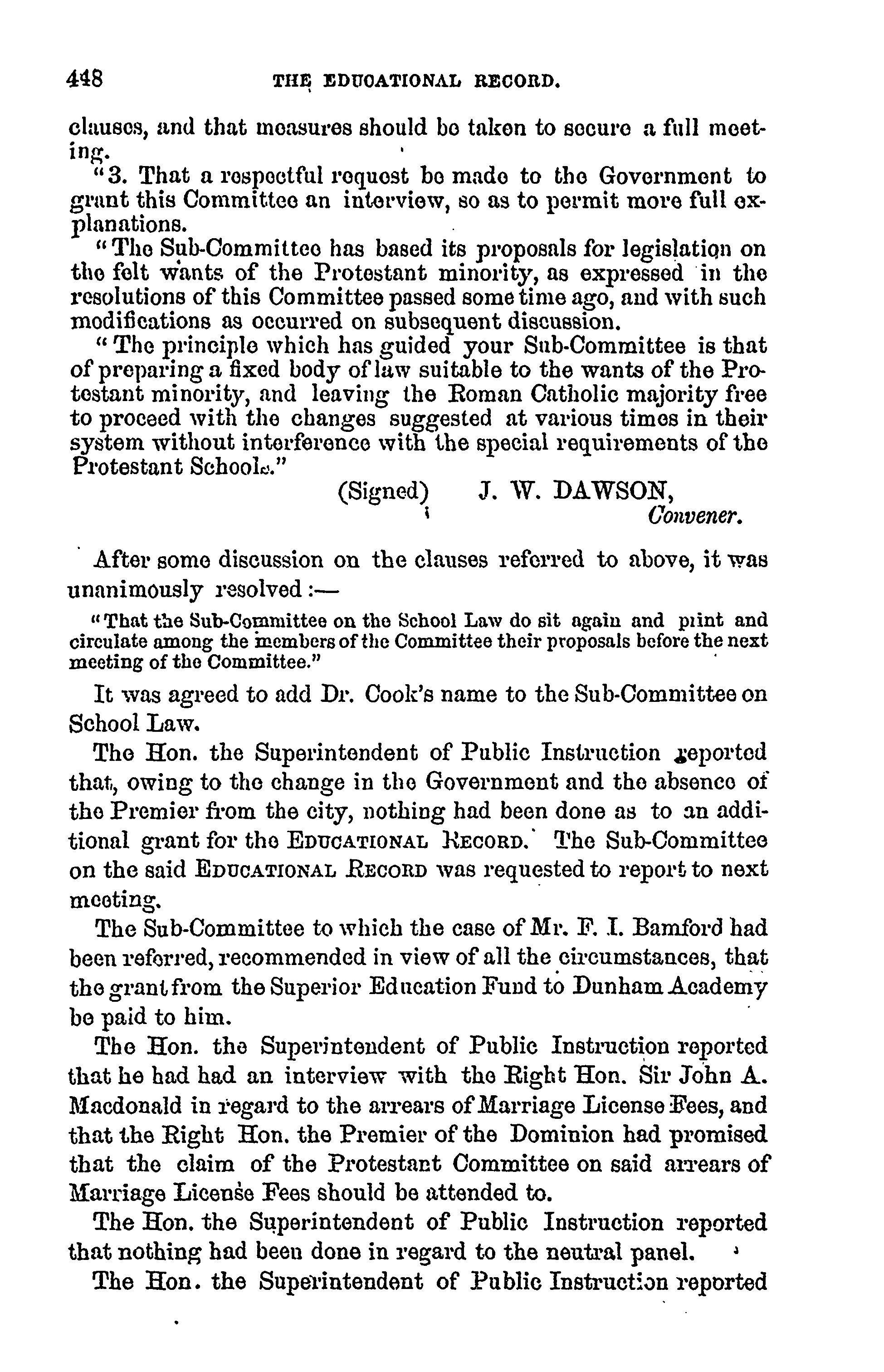 448 THE EDUCATIONAL RECORD.

clauses, and that measures should be taken to secure a full meeting.

"3. That a respectful request be made to the Government to grant this Committee an interview, so as to permit more full explanations.

"The Sub-Committee has based its proposals for legislation on the felt wants of the Protestant minority, as expressed in the resolutions of this Committee passed some time ago, and with such modifications as occurred on subsequent discussion.

"The principle which has guided your Sub-Committee is that of preparing a fixed body of law suitable to the wants of the Protestant minority, and leaving the Roman Catholic majority free to proceed with the changes suggested at various times in their system without interference with the special requirements of the Protestant Schools."

(Signed) J. W. DAWSON,
Convener.

After some discussion on the clauses referred to above, it was unanimously resolved:—

"That the Sub-Committee on the School Law do sit again and print and circulate among the members of the Committee their proposals before the next meeting of the Committee."

It was agreed to add Dr. Cook's name to the Sub-Committee on School Law.

The Hon. the Superintendent of Public Instruction reported that, owing to the change in the Government and the absence of the Premier from the city, nothing had been done as to an additional grant for the EDUCATIONAL RECORD. The Sub-Committee on the said EDUCATIONAL RECORD was requested to report to next meeting.

The Sub-Committee to which the case of Mr. F. I. Bamford had been referred, recommended in view of all the circumstances, that the grant from the Superior Education Fund to Dunham Academy be paid to him.

The Hon. the Superintendent of Public Instruction reported that he had had an interview with the Right Hon. Sir John A. Macdonald in regard to the arrears of Marriage License Fees, and that the Right Hon. the Premier of the Dominion had promised that the claim of the Protestant Committee on said arrears of Marriage License Fees should be attended to.

The Hon. the Superintendent of Public Instruction reported that nothing had been done in regard to the neutral panel.

The Hon. the Superintendent of Public Instruction reported